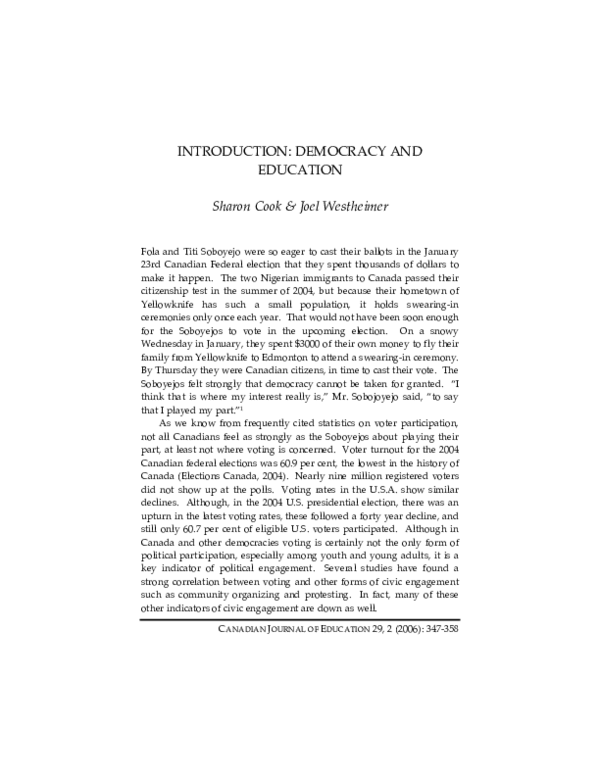 INTRODUCTION: DEMOCRACY AND EDUCATION

Sharon Cook & Joel Westheimer

Fola and Titi Soboyejo were so eager to cast their ballots in the January 23rd Canadian Federal election that they spent thousands of dollars to make it happen. The two Nigerian immigrants to Canada passed their citizenship test in the summer of 2004, but because their hometown of Yellowknife has such a small population, it holds swearing-in ceremonies only once each year. That would not have been soon enough for the Soboyejos to vote in the upcoming election. On a snowy Wednesday in January, they spent $3000 of their own money to fly their family from Yellowknife to Edmonton to attend a swearing-in ceremony. By Thursday they were Canadian citizens, in time to cast their vote. The Soboyejos felt strongly that democracy cannot be taken for granted. "I think that is where my interest really is," Mr. Sobojoyejo said, "to say that I played my part."$^{1}$

As we know from frequently cited statistics on voter participation, not all Canadians feel as strongly as the Soboyejos about playing their part, at least not where voting is concerned. Voter turnout for the 2004 Canadian federal elections was 60.9 per cent, the lowest in the history of Canada (Elections Canada, 2004). Nearly nine million registered voters did not show up at the polls. Voting rates in the U.S.A. show similar declines. Although, in the 2004 U.S. presidential election, there was an upturn in the latest voting rates, these followed a forty year decline, and still only 60.7 per cent of eligible U.S. voters participated. Although in Canada and other democracies voting is certainly not the only form of political participation, especially among youth and young adults, it is a key indicator of political engagement. Several studies have found a strong correlation between voting and other forms of civic engagement such as community organizing and protesting. In fact, many of these other indicators of civic engagement are down as well.

CANADIAN JOURNAL OF EDUCATION 29, 2 (2006): 347-358